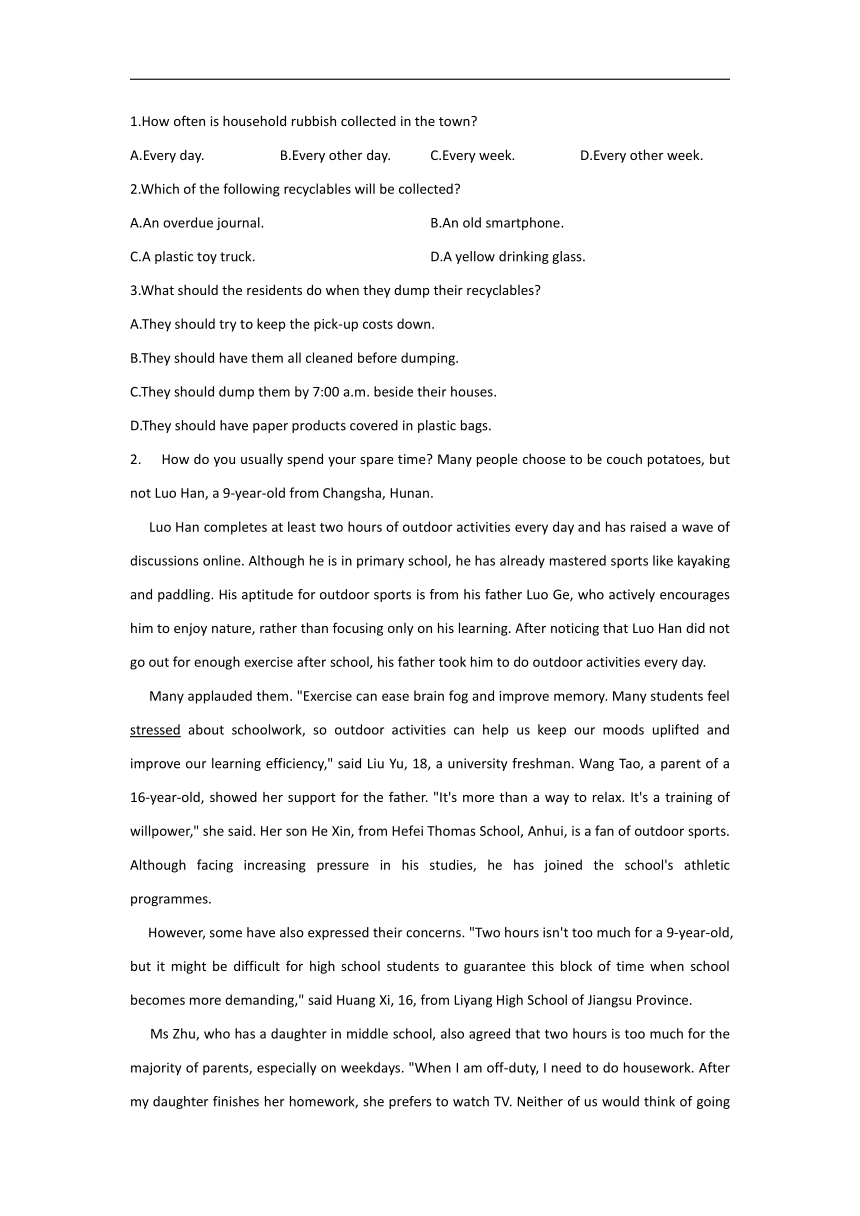 1.How often is household rubbish collected in the town?

A.Every day. B.Every other day. C.Every week. D.Every other week.

2.Which of the following recyclables will be collected?

A.An overdue journal. B.An old smartphone.

C.A plastic toy truck. D.A yellow drinking glass.

3.What should the residents do when they dump their recyclables?

A.They should try to keep the pick-up costs down.

B.They should have them all cleaned before dumping.

C.They should dump them by 7:00 a.m. beside their houses.

D.They should have paper products covered in plastic bags.

2. How do you usually spend your spare time? Many people choose to be couch potatoes, but not Luo Han, a 9-year-old from Changsha, Hunan.

Luo Han completes at least two hours of outdoor activities every day and has raised a wave of discussions online. Although he is in primary school, he has already mastered sports like kayaking and paddling. His aptitude for outdoor sports is from his father Luo Ge, who actively encourages him to enjoy nature, rather than focusing only on his learning. After noticing that Luo Han did not go out for enough exercise after school, his father took him to do outdoor activities every day.

Many applauded them. "Exercise can ease brain fog and improve memory. Many students feel stressed about schoolwork, so outdoor activities can help us keep our moods uplifted and improve our learning efficiency," said Liu Yu, 18, a university freshman. Wang Tao, a parent of a 16-year-old, showed her support for the father. "It's more than a way to relax. It's a training of willpower," she said. Her son He Xin, from Hefei Thomas School, Anhui, is a fan of outdoor sports. Although facing increasing pressure in his studies, he has joined the school's athletic programmes.

However, some have also expressed their concerns. "Two hours isn't too much for a 9-year-old, but it might be difficult for high school students to guarantee this block of time when school becomes more demanding," said Huang Xi, 16, from Liyang High School of Jiangsu Province.

Ms Zhu, who has a daughter in middle school, also agreed that two hours is too much for the majority of parents, especially on weekdays. "When I am off-duty, I need to do housework. After my daughter finishes her homework, she prefers to watch TV. Neither of us would think of going